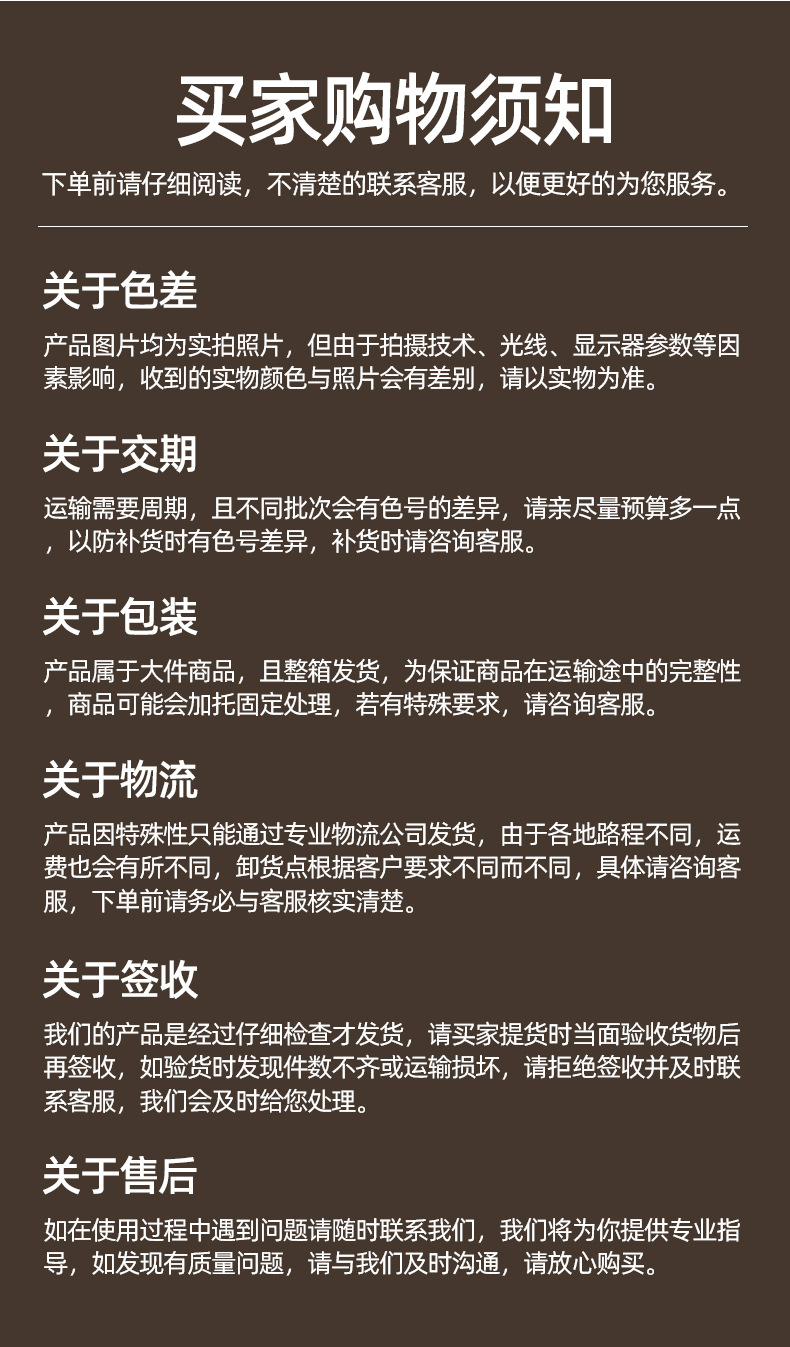 买家购物须知

下单前请仔细阅读，不清楚的联系客服，以便更好的为您服务。

关于色差

产品图片均为实拍照片，但由于拍摄技术、光线、显示器参数等因素影响，收到的实物颜色与照片会有差别，请以实物为准。

关于交期

运输需要周期，且不同批次会有色号的差异，请亲尽量预算多一点，以防补货时有色号差异，补货时请咨询客服。

关于包装

产品属于大件商品，且整箱发货，为保证商品在运输途中的完整性，商品可能会加托固定处理，若有特殊要求，请咨询客服。

关于物流

产品因特殊性只能通过专业物流公司发货，由于各地路程不同，运费也会有所不同，卸货点根据客户要求不同而不同，具体请咨询客服，下单前请务必与客服核实清楚。

关于签收

我们的产品是经过仔细检查才发货，请买家提货时当面验收货物后再签收，如验货时发现件数不齐或运输损坏，请拒绝签收并及时联系客服，我们会及时给您处理。

关于售后

如在使用过程中遇到问题请随时联系我们，我们将为你提供专业指导，如发现有质量问题，请与我们及时沟通，请放心购买。